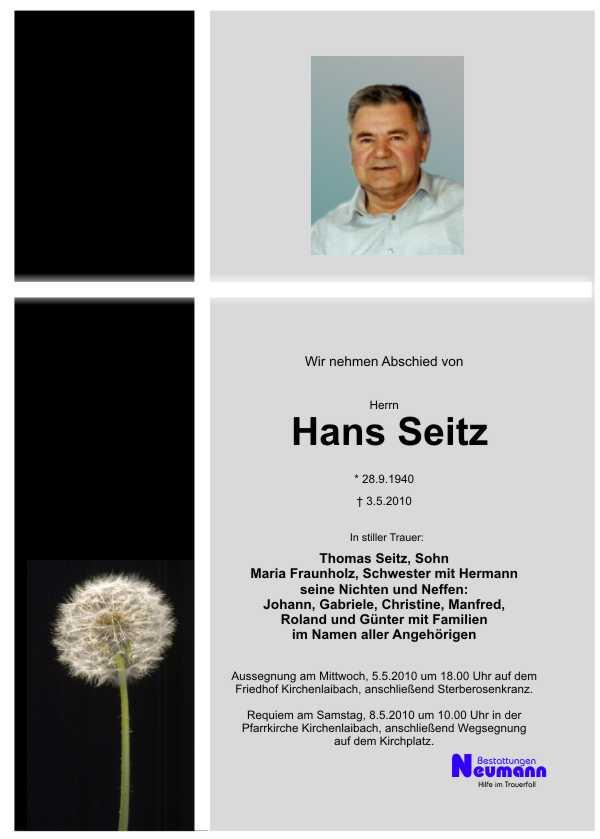 Wir nehmen Abschied von

Herrn
Hans Seitz

* 28.9.1940
† 3.5.2010

In stiller Trauer:

Thomas Seitz, Sohn
Maria Fraunholz, Schwester mit Hermann
seine Nichten und Neffen:
Johann, Gabriele, Christine, Manfred,
Roland und Günter mit Familien
im Namen aller Angehörigen

Aussegnung am Mittwoch, 5.5.2010 um 18.00 Uhr auf dem Friedhof Kirchenlaibach, anschließend Sterberosenkranz.

Requiem am Samstag, 8.5.2010 um 10.00 Uhr in der Pfarrkirche Kirchenlaibach, anschließend Wegsegnung auf dem Kirchplatz.

Bestattungen
Neumann
Hilfe im Trauerfall